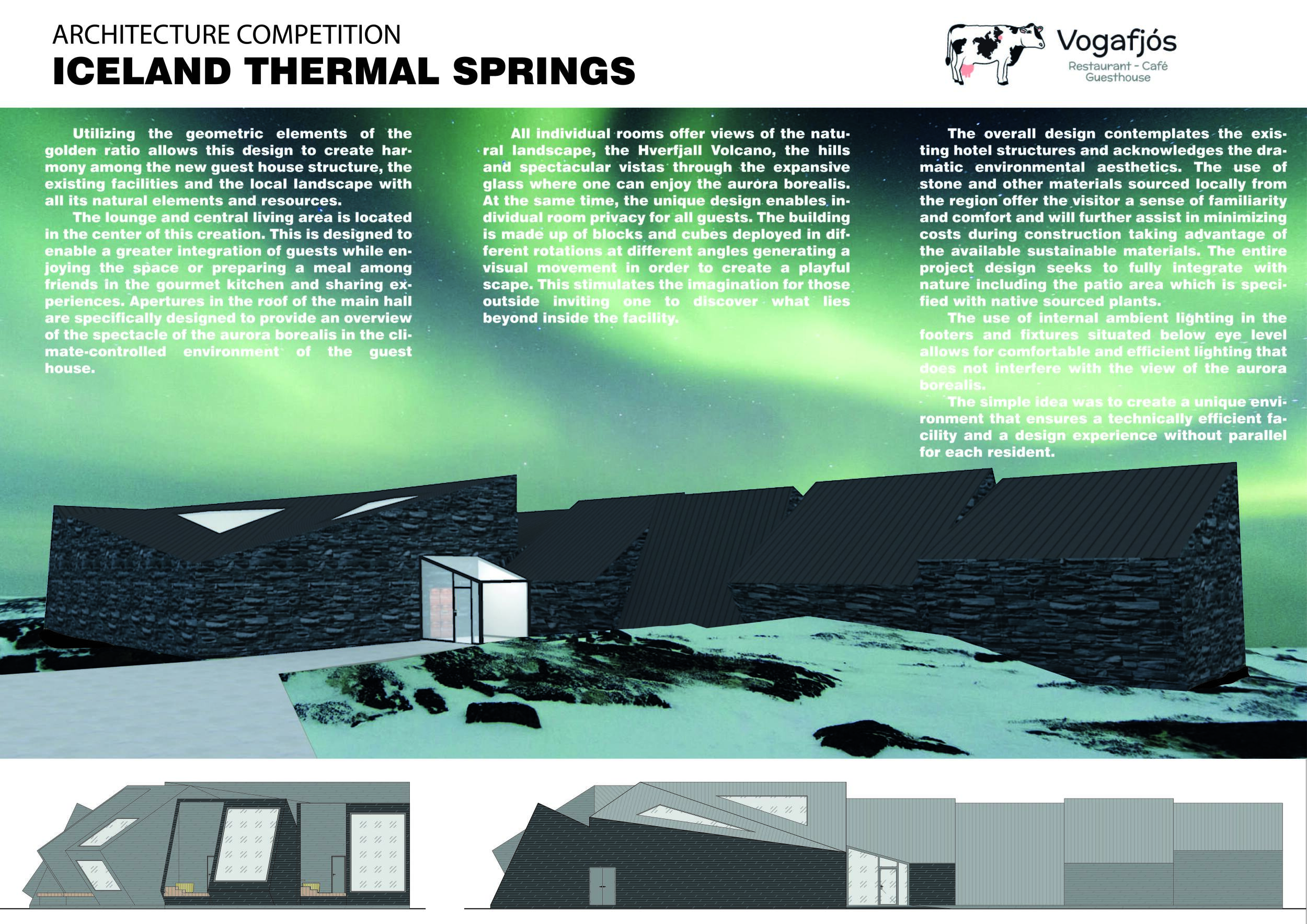 ARCHITECTURE COMPETITION
ICELAND THERMAL SPRINGS

Vogafjós
Restaurant - Café
Guesthouse

Utilizing the geometric elements of the golden ratio allows this design to create harmony among the new guest house structure, the existing facilities and the local landscape with all its natural elements and resources.

The lounge and central living area is located in the center of this creation. This is designed to enable a greater integration of guests while enjoying the space or preparing a meal among friends in the gourmet kitchen and sharing experiences. Apertures in the roof of the main hall are specifically designed to provide an overview of the spectacle of the aurora borealis in the climate-controlled environment of the guest house.

All individual rooms offer views of the natural landscape, the Hverfjall Volcano, the hills and spectacular vistas through the expansive glass where one can enjoy the aurora borealis. At the same time, the unique design enables individual room privacy for all guests. The building is made up of blocks and cubes deployed in different rotations at different angles generating a visual movement in order to create a playful scape. This stimulates the imagination for those outside inviting one to discover what lies beyond inside the facility.

The overall design contemplates the existing hotel structures and acknowledges the dramatic environmental aesthetics. The use of stone and other materials sourced locally from the region offer the visitor a sense of familiarity and comfort and will further assist in minimizing costs during construction taking advantage of the available sustainable materials. The entire project design seeks to fully integrate with nature including the patio area which is specified with native sourced plants.

The use of internal ambient lighting in the footers and fixtures situated below eye level allows for comfortable and efficient lighting that does not interfere with the view of the aurora borealis.

The simple idea was to create a unique environment that ensures a technically efficient facility and a design experience without parallel for each resident.